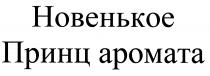 Новенькое
Принц аромата